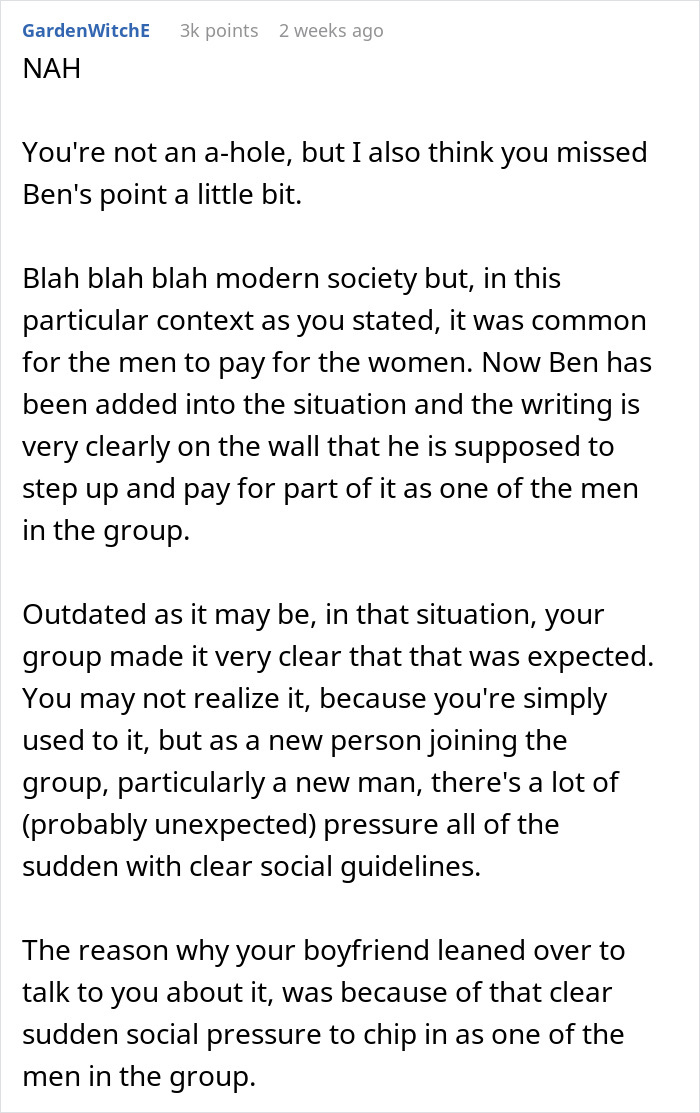 GardenWitchE 3k points 2 weeks ago
NAH

You're not an a-hole, but I also think you missed Ben's point a little bit.

Blah blah blah modern society but, in this particular context as you stated, it was common for the men to pay for the women. Now Ben has been added into the situation and the writing is very clearly on the wall that he is supposed to step up and pay for part of it as one of the men in the group.

Outdated as it may be, in that situation, your group made it very clear that that was expected. You may not realize it, because you're simply used to it, but as a new person joining the group, particularly a new man, there's a lot of (probably unexpected) pressure all of the sudden with clear social guidelines.

The reason why your boyfriend leaned over to talk to you about it, was because of that clear sudden social pressure to chip in as one of the men in the group.